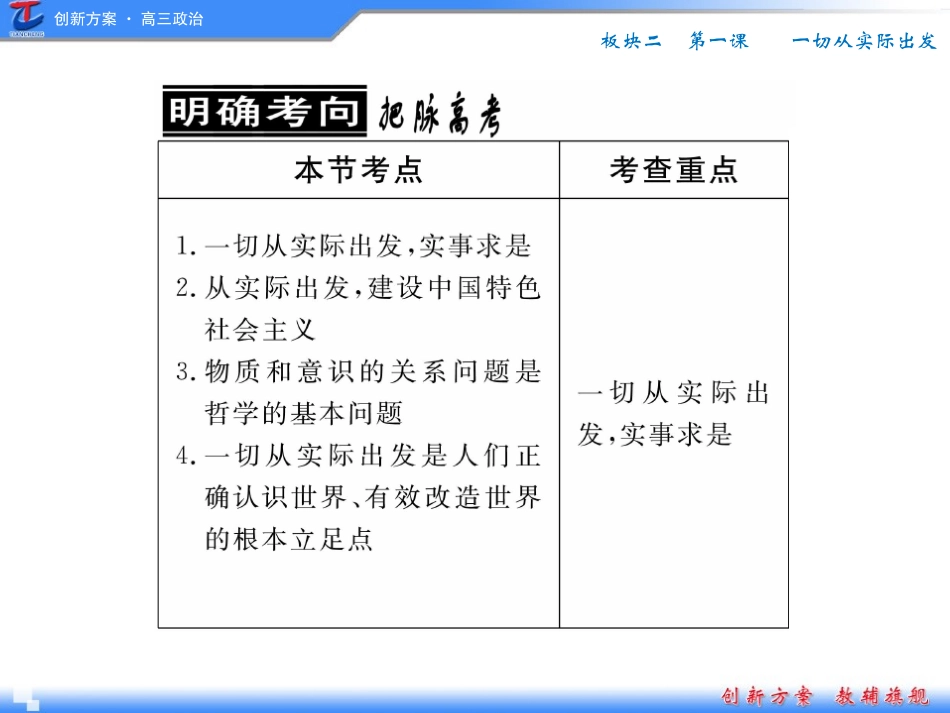 创新方案 · 高三政治

板块二 第一课 一切从实际出发

明确考向 把脉高考

| 本节考点 | 考查重点 |
|---|---|
| 1.一切从实际出发,实事求是 2.从实际出发,建设中国特色社会主义 3.物质和意识的关系问题是哲学的基本问题 4.一切从实际出发是人们正确认识世界、有效改造世界的根本立足点 | 一切从实际出发,实事求是 |

创新方案 教辅旗舰